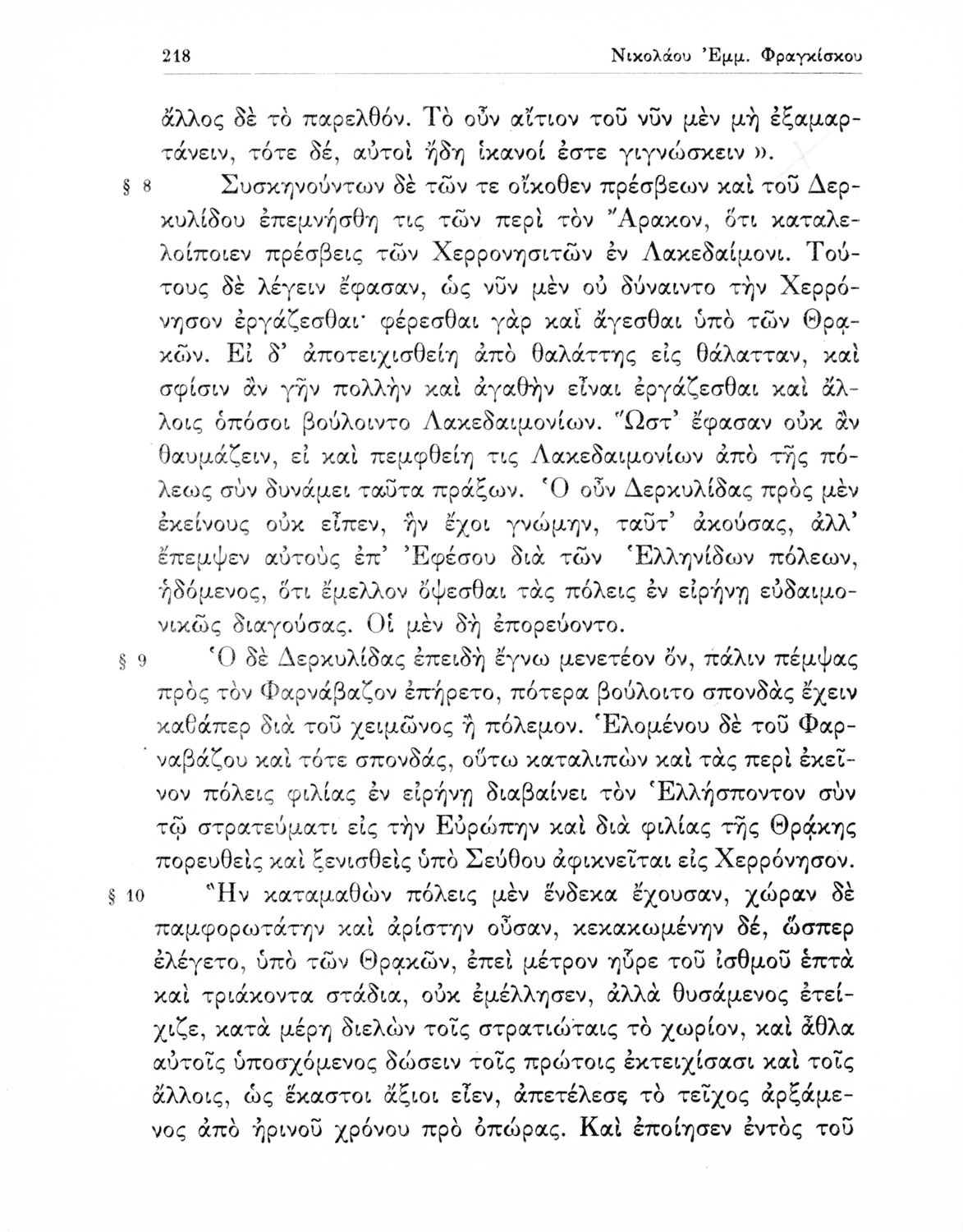 218 Νικολάου Ἐμμ. Φραγκίσκου

ἄλλος δὲ τὸ παρελθόν. Τὸ οὖν αἴτιον τοῦ νῦν μὲν μὴ ἐξαμαρτάνειν, τότε δέ, αὐτοὶ ἤδη ἱκανοί ἐστε γιγνώσκειν ».

§ 8 Συσκηνούντων δὲ τῶν τε οἴκοθεν πρέσβεων καὶ τοῦ Δερκυλίδου ἐπεμνήσθη τις τῶν περὶ τὸν Ἄρακον, ὅτι καταλελοίποιεν πρέσβεις τῶν Χερρονησιτῶν ἐν Λακεδαίμονι. Τούτους δὲ λέγειν ἔφασαν, ὡς νῦν μὲν οὐ δύναιντο τὴν Χερρόνησον ἐργάζεσθαι· φέρεσθαι γὰρ καὶ ἄγεσθαι ὑπὸ τῶν Θρᾳκῶν. Εἰ δ' ἀποτειχισθείη ἀπὸ θαλάττης εἰς θάλατταν, καὶ σφίσιν ἂν γῆν πολλὴν καὶ ἀγαθὴν εἶναι ἐργάζεσθαι καὶ ἄλλοις ὁπόσοι βούλοιντο Λακεδαιμονίων. Ὥστ' ἔφασαν οὐκ ἂν θαυμάζειν, εἰ καὶ πεμφθείη τις Λακεδαιμονίων ἀπὸ τῆς πόλεως σὺν δυνάμει ταῦτα πράξων. Ὁ οὖν Δερκυλίδας πρὸς μὲν ἐκείνους οὐκ εἶπεν, ἣν ἔχοι γνώμην, ταῦτ' ἀκούσας, ἀλλ' ἔπεμψεν αὐτοὺς ἐπ' Ἐφέσου διὰ τῶν Ἑλληνίδων πόλεων, ἡδόμενος, ὅτι ἔμελλον ὄψεσθαι τὰς πόλεις ἐν εἰρήνῃ εὐδαιμονικῶς διαγούσας. Οἱ μὲν δὴ ἐπορεύοντο.

§ 9 Ὁ δὲ Δερκυλίδας ἐπειδὴ ἔγνω μενετέον ὄν, πάλιν πέμψας πρὸς τὸν Φαρνάβαζον ἐπήρετο, πότερα βούλοιτο σπονδὰς ἔχειν καθάπερ διὰ τοῦ χειμῶνος ἢ πόλεμον. Ἑλομένου δὲ τοῦ Φαρναβάζου καὶ τότε σπονδάς, οὕτω καταλιπὼν καὶ τὰς περὶ ἐκεῖνον πόλεις φιλίας ἐν εἰρήνῃ διαβαίνει τὸν Ἑλλήσποντον σὺν τῷ στρατεύματι εἰς τὴν Εὐρώπην καὶ διὰ φιλίας τῆς Θρᾴκης πορευθεὶς καὶ ξενισθεὶς ὑπὸ Σεύθου ἀφικνεῖται εἰς Χερρόνησον.

§ 10 Ἣν καταμαθὼν πόλεις μὲν ἕνδεκα ἔχουσαν, χώραν δὲ παμφορωτάτην καὶ ἀρίστην οὖσαν, κεκακωμένην δέ, ὥσπερ ἐλέγετο, ὑπὸ τῶν Θρᾳκῶν, ἐπεὶ μέτρον ηὗρε τοῦ ἰσθμοῦ ἑπτὰ καὶ τριάκοντα στάδια, οὐκ ἐμέλλησεν, ἀλλὰ θυσάμενος ἐτείχιζε, κατὰ μέρη διελὼν τοῖς στρατιώταις τὸ χωρίον, καὶ ἆθλα αὐτοῖς ὑποσχόμενος δώσειν τοῖς πρώτοις ἐκτειχίσασι καὶ τοῖς ἄλλοις, ὡς ἕκαστοι ἄξιοι εἶεν, ἀπετέλεσε τὸ τεῖχος ἀρξάμενος ἀπὸ ἠρινοῦ χρόνου πρὸ ὀπώρας. Καὶ ἐποίησεν ἐντὸς τοῦ